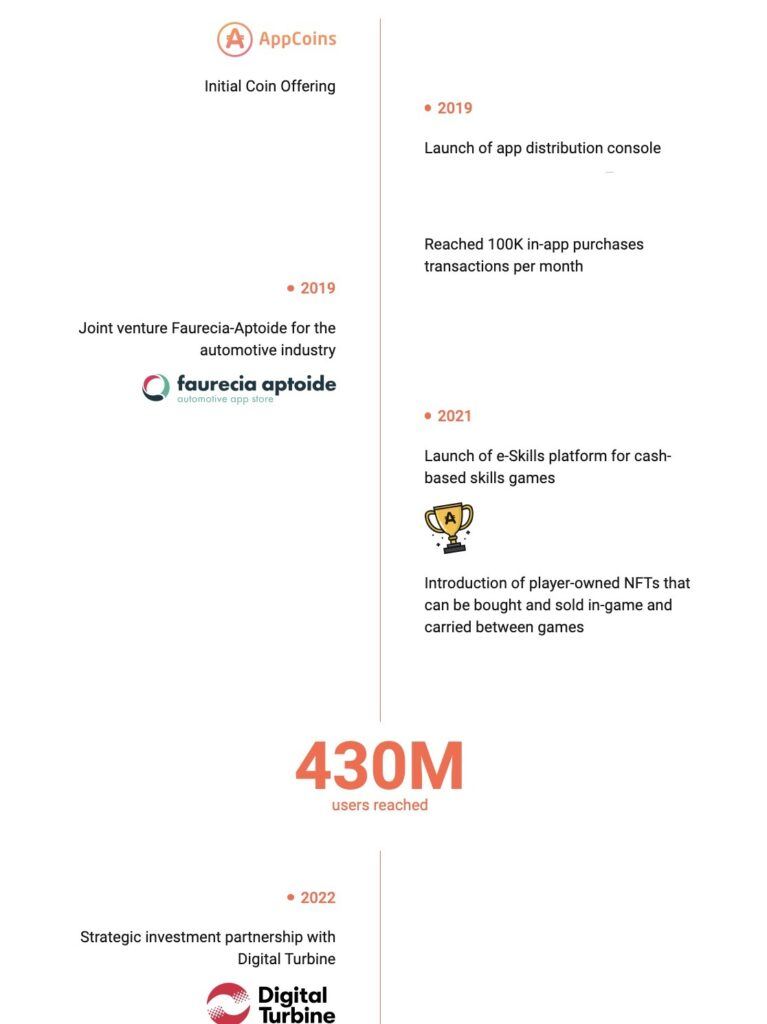 AppCoins

Initial Coin Offering

• 2019

Launch of app distribution console

Reached 100K in-app purchases transactions per month

• 2019

Joint venture Faurecia-Aptoide for the automotive industry

faurecia aptoide
automotive app store

• 2021

Launch of e-Skills platform for cash-based skills games

Introduction of player-owned NFTs that can be bought and sold in-game and carried between games

430M
users reached

• 2022

Strategic investment partnership with Digital Turbine

Digital Turbine